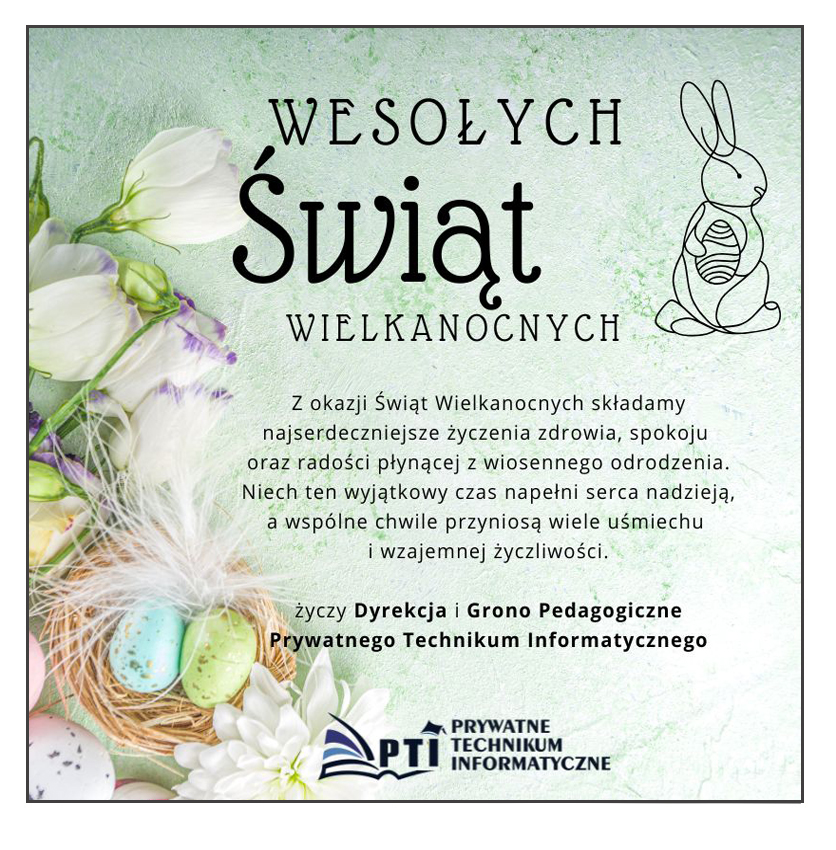 WESOŁYCH
Świąt
WIELKANOCNYCH

Z okazji Świąt Wielkanocnych składamy najserdeczniejsze życzenia zdrowia, spokoju oraz radości płynącej z wiosennego odrodzenia. Niech ten wyjątkowy czas napełni serca nadzieją, a wspólne chwile przyniosą wiele uśmiechu i wzajemnej życzliwości.

życzy Dyrekcja i Grono Pedagogiczne Prywatnego Technikum Informatycznego

PTI
PRYWATNE
TECHNIKUM
INFORMATYCZNE